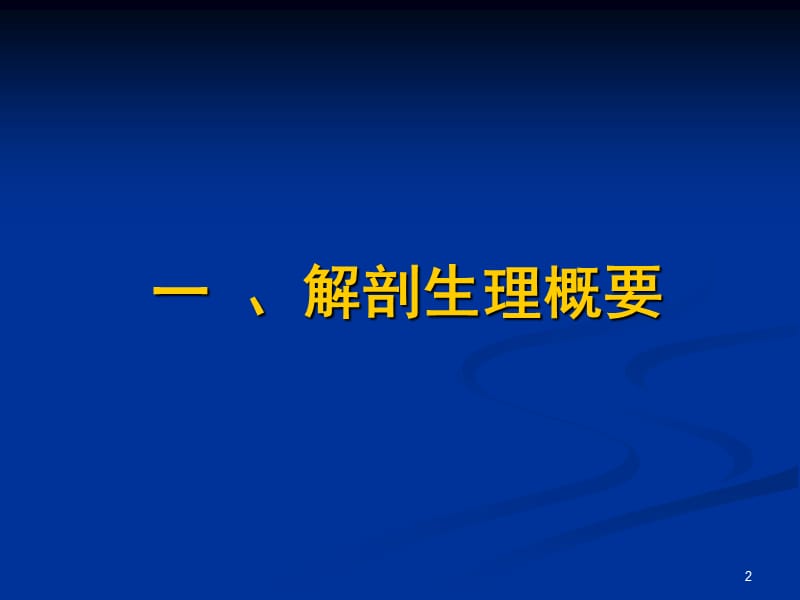 一 、解剖生理概要

2